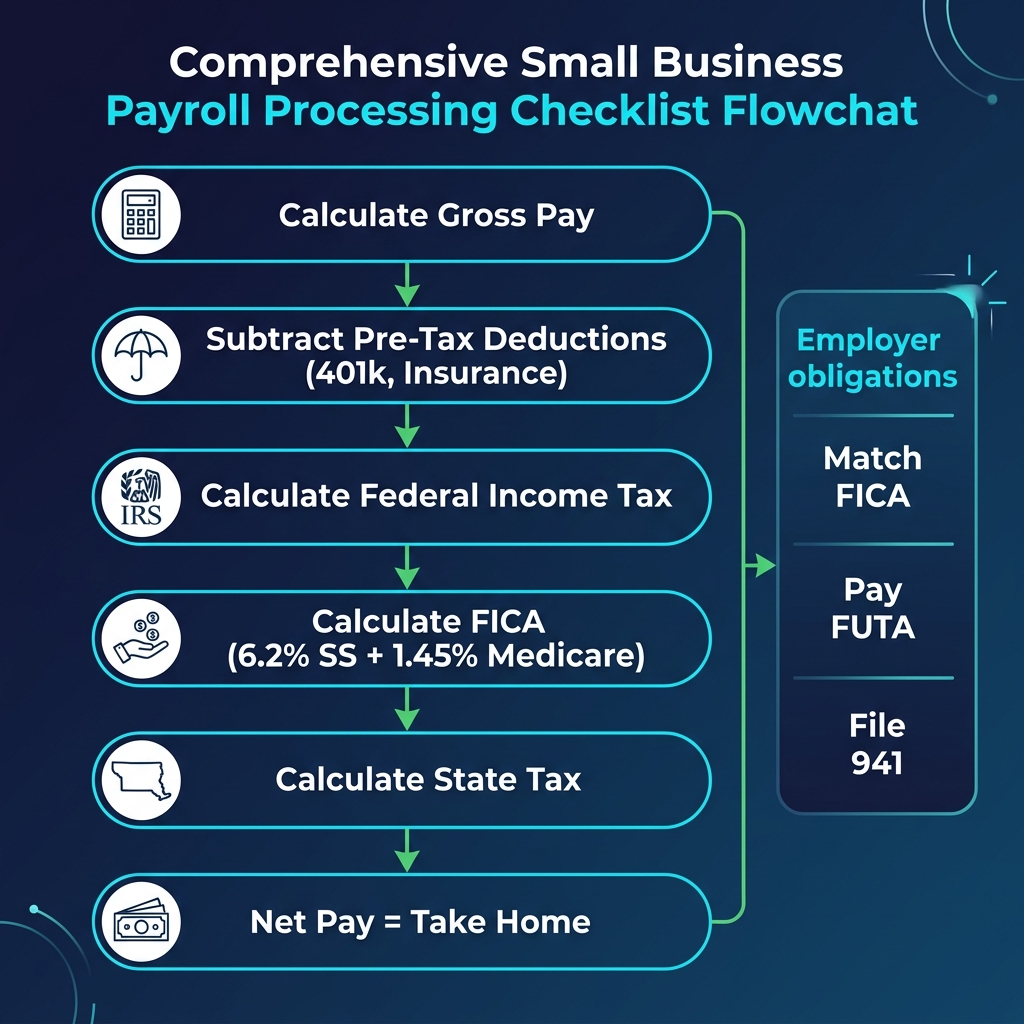 Comprehensive Small Business
Payroll Processing Checklist Flowchat

Calculate Gross Pay

Subtract Pre-Tax Deductions (401k, Insurance)

IRS

Calculate Federal Income Tax

Calculate FICA (6.2% SS + 1.45% Medicare)

Calculate State Tax

Net Pay = Take Home

Employer obligations

Match FICA

Pay FUTA

File 941